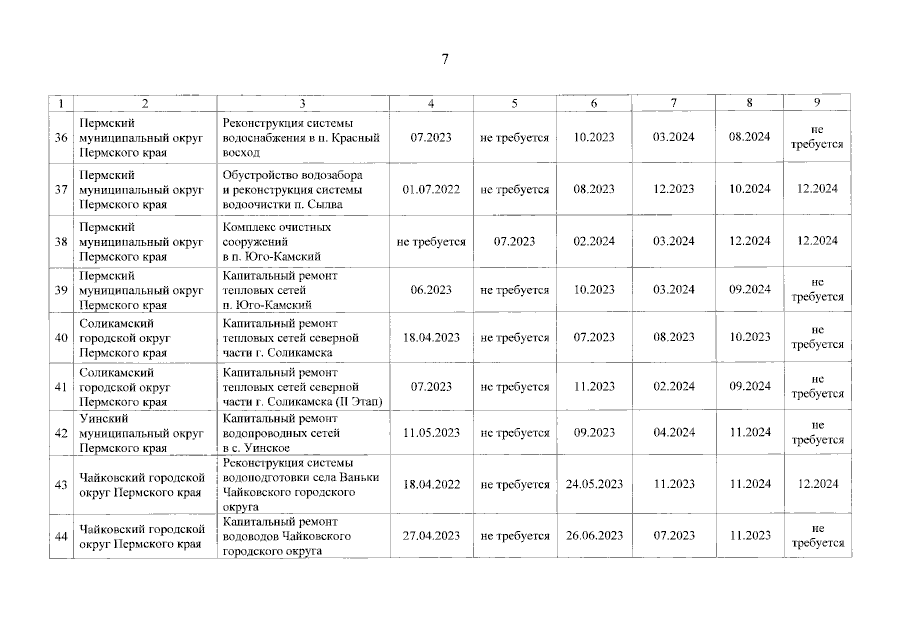 7

| 1 | 2 | 3 | 4 | 5 | 6 | 7 | 8 | 9 |
|---|---|---|---|---|---|---|---|---|
| 36 | Пермский муниципальный округ Пермского края | Реконструкция системы водоснабжения в п. Красный восход | 07.2023 | не требуется | 10.2023 | 03.2024 | 08.2024 | не требуется |
| 37 | Пермский муниципальный округ Пермского края | Обустройство водозабора и реконструкция системы водоочистки п. Сылва | 01.07.2022 | не требуется | 08.2023 | 12.2023 | 10.2024 | 12.2024 |
| 38 | Пермский муниципальный округ Пермского края | Комплекс очистных сооружений в п. Юго-Камский | не требуется | 07.2023 | 02.2024 | 03.2024 | 12.2024 | 12.2024 |
| 39 | Пермский муниципальный округ Пермского края | Капитальный ремонт тепловых сетей п. Юго-Камский | 06.2023 | не требуется | 10.2023 | 03.2024 | 09.2024 | не требуется |
| 40 | Соликамский городской округ Пермского края | Капитальный ремонт тепловых сетей северной части г. Соликамска | 18.04.2023 | не требуется | 07.2023 | 08.2023 | 10.2023 | не требуется |
| 41 | Соликамский городской округ Пермского края | Капитальный ремонт тепловых сетей северной части г. Соликамска (II Этап) | 07.2023 | не требуется | 11.2023 | 02.2024 | 09.2024 | не требуется |
| 42 | Уинский муниципальный округ Пермского края | Капитальный ремонт водопроводных сетей в с. Уинское | 11.05.2023 | не требуется | 09.2023 | 04.2024 | 11.2024 | не требуется |
| 43 | Чайковский городской округ Пермского края | Реконструкция системы водоподготовки села Ваньки Чайковского городского округа | 18.04.2022 | не требуется | 24.05.2023 | 11.2023 | 11.2024 | 12.2024 |
| 44 | Чайковский городской округ Пермского края | Капитальный ремонт водоводов Чайковского городского округа | 27.04.2023 | не требуется | 26.06.2023 | 07.2023 | 11.2023 | не требуется |